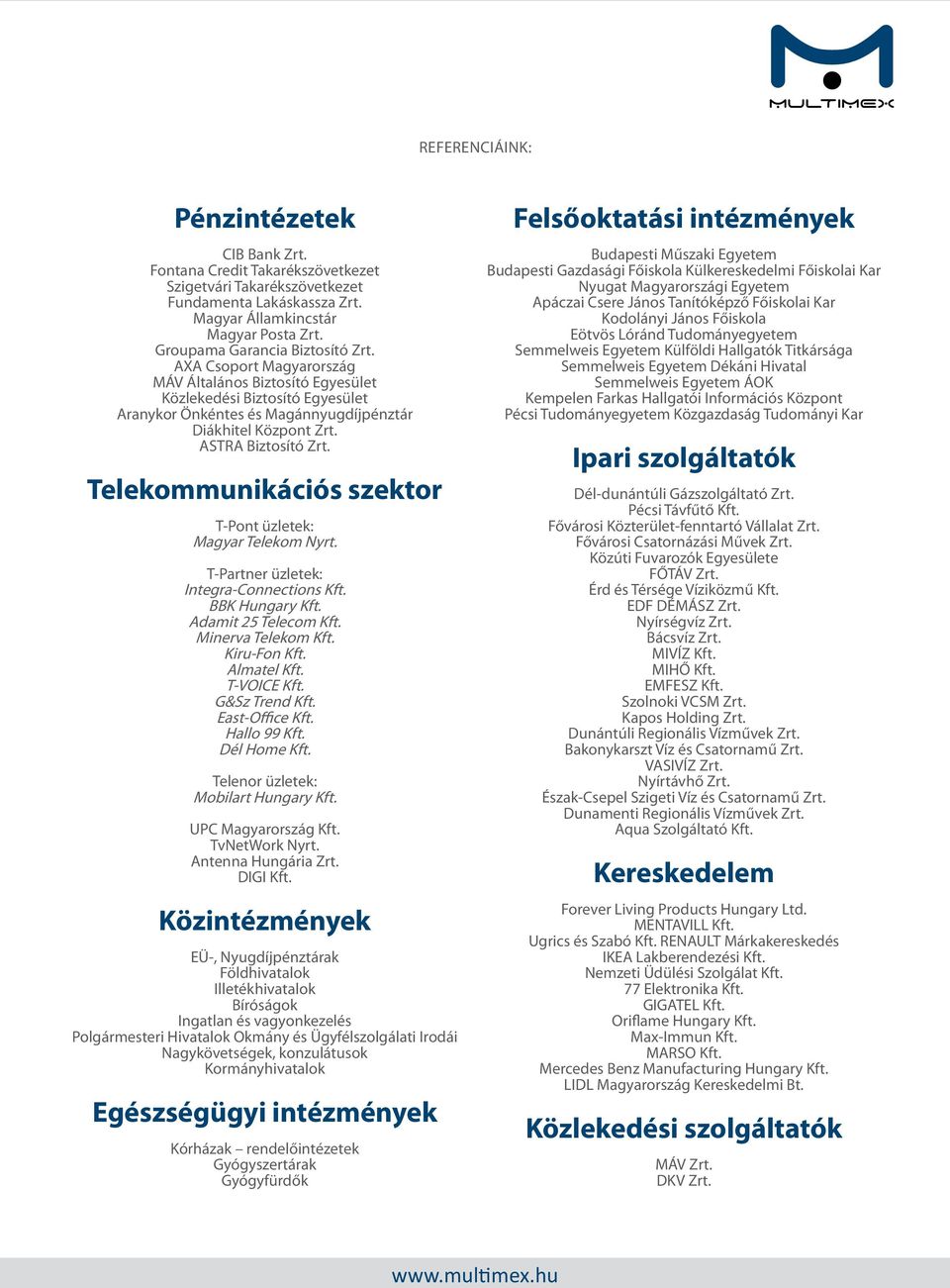 MULTIMEX

REFERENCIÁINK:

Pénzintézetek

CIB Bank Zrt.
Fontana Credit Takarékszövetkezet
Szigetvári Takarékszövetkezet
Fundamenta Lakáskassza Zrt.
Magyar Államkincstár
Magyar Posta Zrt.
Groupama Garancia Biztosító Zrt.
AXA Csoport Magyarország
MÁV Általános Biztosító Egyesület
Közlekedési Biztosító Egyesület
Aranykor Önkéntes és Magánnyugdíjpénztár
Diákhitel Központ Zrt.
ASTRA Biztosító Zrt.

Telekommunikációs szektor

T-Pont üzletek:
Magyar Telekom Nyrt.

T-Partner üzletek:
Integra-Connections Kft.
BBK Hungary Kft.
Adamit 25 Telecom Kft.
Minerva Telekom Kft.
Kiru-Fon Kft.
Almatel Kft.
T-VOICE Kft.
G&Sz Trend Kft.
East-Office Kft.
Hallo 99 Kft.
Dél Home Kft.

Telenor üzletek:
Mobilart Hungary Kft.

UPC Magyarország Kft.
TvNetWork Nyrt.
Antenna Hungária Zrt.
DIGI Kft.

Közintézmények

EÜ-, Nyugdíjpénztárak
Földhivatalok
Illetékhivatalok
Bíróságok
Ingatlan és vagyonkezelés
Polgármesteri Hivatalok Okmány és Ügyfélszolgálati Irodái
Nagykövetségek, konzulátusok
Kormányhivatalok

Egészségügyi intézmények

Kórházak – rendelőintézetek
Gyógyszertárak
Gyógyfürdők

Felsőoktatási intézmények

Budapesti Műszaki Egyetem
Budapesti Gazdasági Főiskola Külkereskedelmi Főiskolai Kar
Nyugat Magyarországi Egyetem
Apáczai Csere János Tanítóképző Főiskolai Kar
Kodolányi János Főiskola
Eötvös Lóránd Tudományegyetem
Semmelweis Egyetem Külföldi Hallgatók Titkársága
Semmelweis Egyetem Dékáni Hivatal
Semmelweis Egyetem ÁOK
Kempelen Farkas Hallgatói Információs Központ
Pécsi Tudományegyetem Közgazdaság Tudományi Kar

Ipari szolgáltatók

Dél-dunántúli Gázszolgáltató Zrt.
Pécsi Távfűtő Kft.
Fővárosi Közterület-fenntartó Vállalat Zrt.
Fővárosi Csatornázási Művek Zrt.
Közúti Fuvarozók Egyesülete
FŐTÁV Zrt.
Érd és Térsége Víziközmű Kft.
EDF DÉMÁSZ Zrt.
Nyírségvíz Zrt.
Bácsvíz Zrt.
MIVÍZ Kft.
MIHŐ Kft.
EMFESZ Kft.
Szolnoki VCSM Zrt.
Kapos Holding Zrt.
Dunántúli Regionális Vízművek Zrt.
Bakonykarszt Víz és Csatornamű Zrt.
VASIVÍZ Zrt.
Nyírtávhő Zrt.
Észak-Csepel Szigeti Víz és Csatornamű Zrt.
Dunamenti Regionális Vízművek Zrt.
Aqua Szolgáltató Kft.

Kereskedelem

Forever Living Products Hungary Ltd.
MENTAVILL Kft.
Ugrics és Szabó Kft. RENAULT Márkakereskedés
IKEA Lakberendezési Kft.
Nemzeti Üdülési Szolgálat Kft.
77 Elektronika Kft.
GIGATEL Kft.
Oriflame Hungary Kft.
Max-Immun Kft.
MARSO Kft.
Mercedes Benz Manufacturing Hungary Kft.
LIDL Magyarország Kereskedelmi Bt.

Közlekedési szolgáltatók

MÁV Zrt.
DKV Zrt.

www.multimex.hu